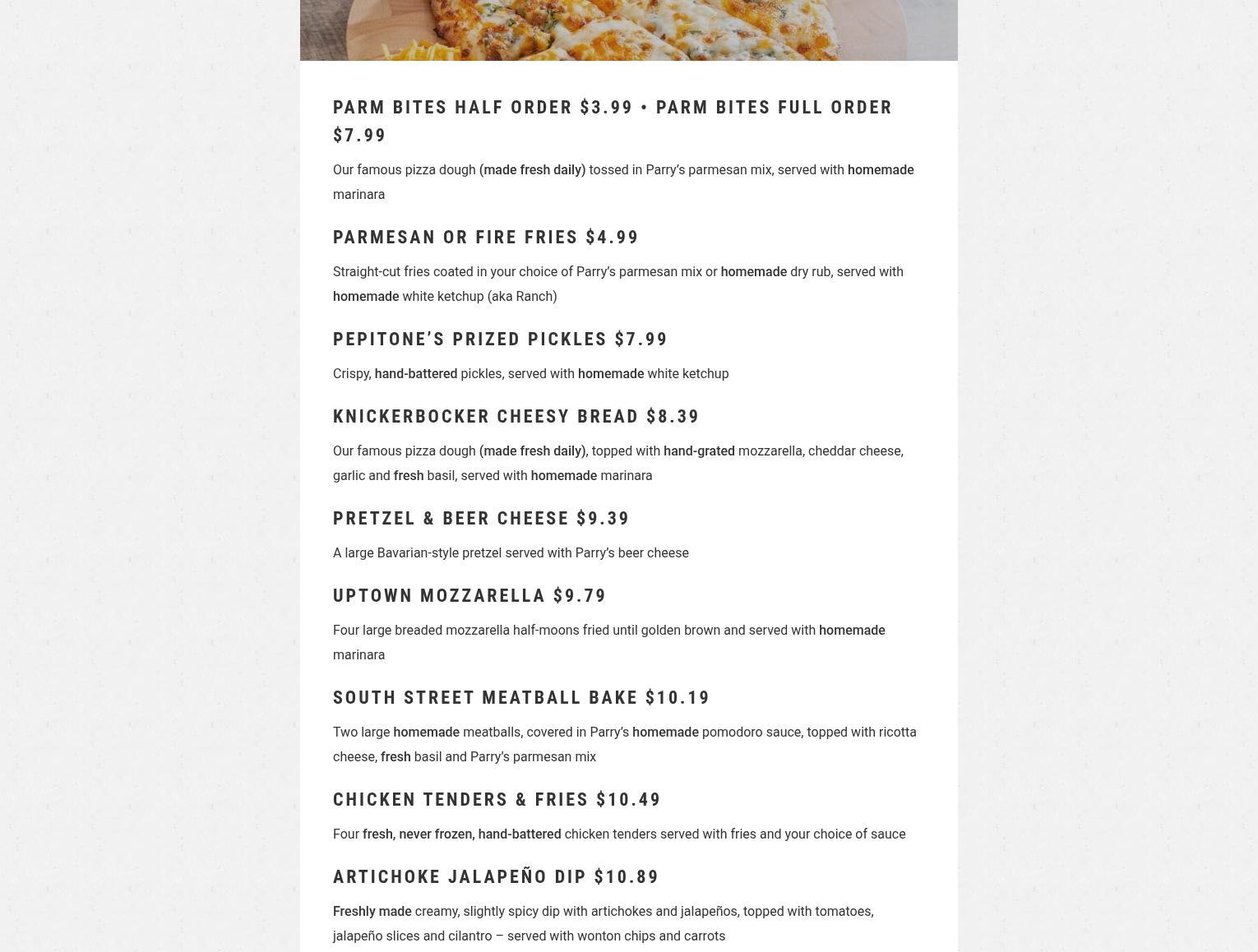 PARM BITES HALF ORDER $3.99 • PARM BITES FULL ORDER $7.99

Our famous pizza dough (made fresh daily) tossed in Parry's parmesan mix, served with homemade marinara

PARMESAN OR FIRE FRIES $4.99

Straight-cut fries coated in your choice of Parry's parmesan mix or homemade dry rub, served with homemade white ketchup (aka Ranch)

PEPITONE'S PRIZED PICKLES $7.99

Crispy, hand-battered pickles, served with homemade white ketchup

KNICKERBOCKER CHEESY BREAD $8.39

Our famous pizza dough (made fresh daily), topped with hand-grated mozzarella, cheddar cheese, garlic and fresh basil, served with homemade marinara

PRETZEL & BEER CHEESE $9.39

A large Bavarian-style pretzel served with Parry's beer cheese

UPTOWN MOZZARELLA $9.79

Four large breaded mozzarella half-moons fried until golden brown and served with homemade marinara

SOUTH STREET MEATBALL BAKE $10.19

Two large homemade meatballs, covered in Parry's homemade pomodoro sauce, topped with ricotta cheese, fresh basil and Parry's parmesan mix

CHICKEN TENDERS & FRIES $10.49

Four fresh, never frozen, hand-battered chicken tenders served with fries and your choice of sauce

ARTICHOKE JALAPEÑO DIP $10.89

Freshly made creamy, slightly spicy dip with artichokes and jalapeños, topped with tomatoes, jalapeño slices and cilantro – served with wonton chips and carrots